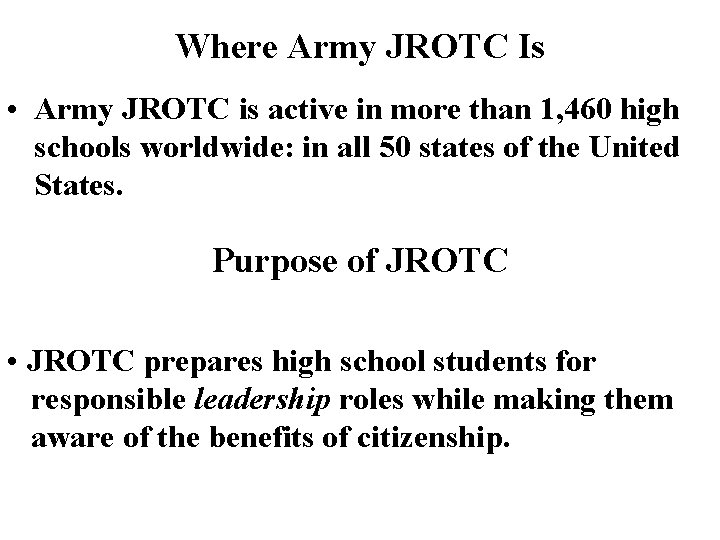 Where Army JROTC Is

• Army JROTC is active in more than 1,460 high schools worldwide: in all 50 states of the United States.

Purpose of JROTC

• JROTC prepares high school students for responsible leadership roles while making them aware of the benefits of citizenship.